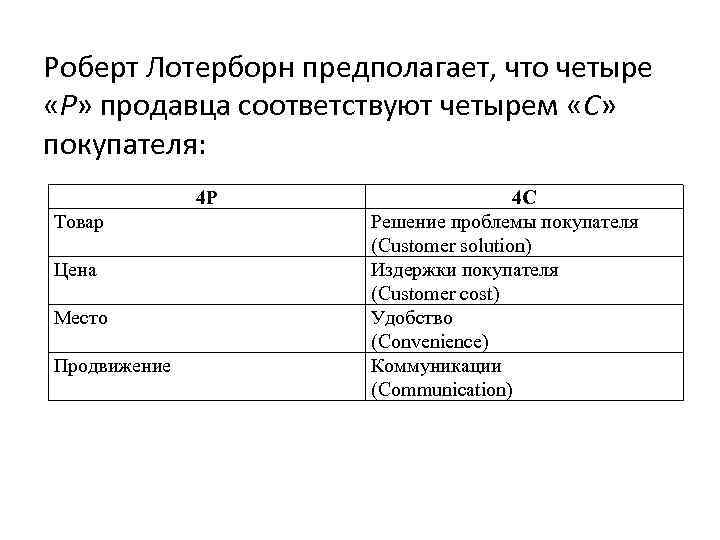 Роберт Лотерборн предполагает, что четыре «P» продавца соответствуют четырем «C» покупателя:

| 4P | 4C |
|---|---|
| Товар | Решение проблемы покупателя (Customer solution) |
| Цена | Издержки покупателя (Customer cost) |
| Место | Удобство (Convenience) |
| Продвижение | Коммуникации (Communication) |